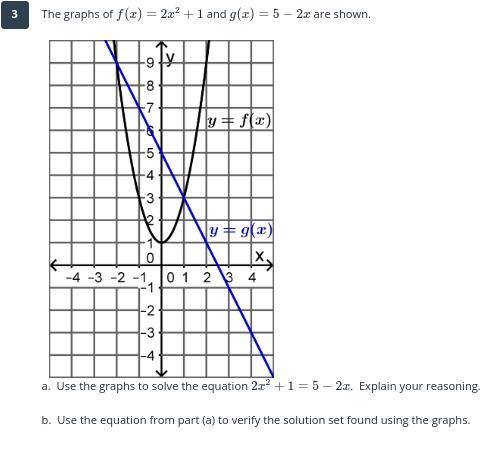 3

The graphs of $f(x) = 2x^2 + 1$ and $g(x) = 5 - 2x$ are shown.

y
9
8
7
6
5
4
3
2
1
0
$y = f(x)$
$y = g(x)$
x
-4 -3 -2 -1 0 1 2 3 4
-1
-2
-3
-4

a. Use the graphs to solve the equation $2x^2 + 1 = 5 - 2x$. Explain your reasoning.

b. Use the equation from part (a) to verify the solution set found using the graphs.